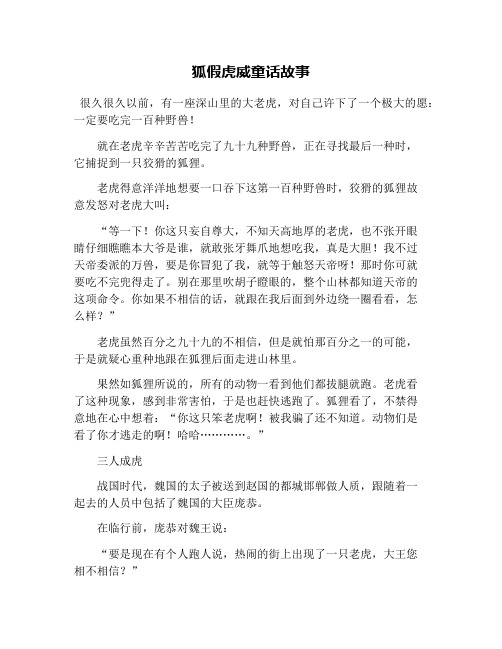 狐假虎威童话故事

很久很久以前，有一座深山里的大老虎，对自己许下了一个极大的愿：一定要吃完一百种野兽！

就在老虎辛辛苦苦吃完了九十九种野兽，正在寻找最后一种时，它捕捉到一只狡猾的狐狸。

老虎得意洋洋地想要一口吞下这第一百种野兽时，狡猾的狐狸故意发怒对老虎大叫：

“等一下！你这只妄自尊大，不知天高地厚的老虎，也不张开眼睛仔细瞧瞧本大爷是谁，就敢张牙舞爪地想吃我，真是大胆！我不过天帝委派的万兽，要是你冒犯了我，就等于触怒天帝呀！那时你可就要吃不完兜得走了。别在那里吹胡子瞪眼的，整个山林都知道天帝的这项命令。你如果不相信的话，就跟在我后面到外边绕一圈看看，怎么样？”

老虎虽然百分之九十九的不相信，但是就怕那百分之一的可能，于是就疑心重种地跟在狐狸后面走进山林里。

果然如狐狸所说的，所有的动物一看到他们都拔腿就跑。老虎看了这种现象，感到非常害怕，于是也赶快逃跑了。狐狸看了，不禁得意地在心中想着：“你这只笨老虎啊！被我骗了还不知道。动物们是看了你才逃走的啊！哈哈…………。”

三人成虎

战国时代，魏国的太子被送到赵国的都城邯郸做人质，跟随着一起去的人员中包括了魏国的大臣庞恭。

在临行前，庞恭对魏王说：

“要是现在有个人跑人说，热闹的街上出现了一只老虎，大王您相不相信？”